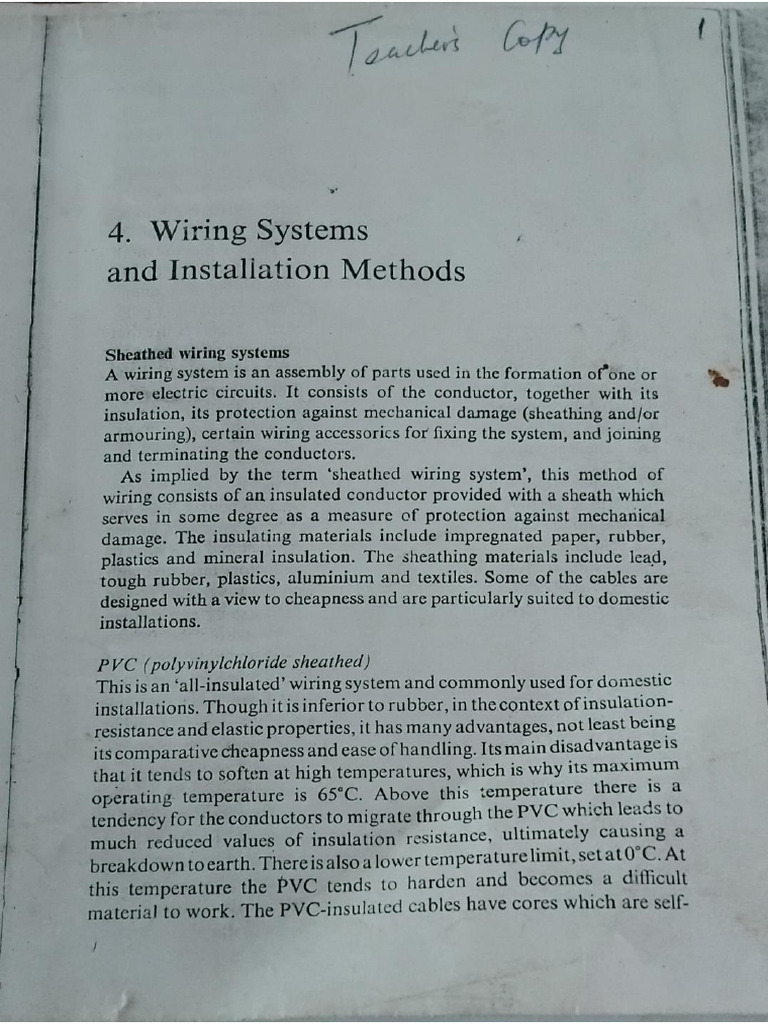 Teacher's Copy

1

4. Wiring Systems and Installation Methods

Sheathed wiring systems
A wiring system is an assembly of parts used in the formation of one or more electric circuits. It consists of the conductor, together with its insulation, its protection against mechanical damage (sheathing and/or armouring), certain wiring accessories for fixing the system, and joining and terminating the conductors.

As implied by the term 'sheathed wiring system', this method of wiring consists of an insulated conductor provided with a sheath which serves in some degree as a measure of protection against mechanical damage. The insulating materials include impregnated paper, rubber, plastics and mineral insulation. The sheathing materials include lead, tough rubber, plastics, aluminium and textiles. Some of the cables are designed with a view to cheapness and are particularly suited to domestic installations.

PVC (polyvinylchloride sheathed)
This is an 'all-insulated' wiring system and commonly used for domestic installations. Though it is inferior to rubber, in the context of insulation-resistance and elastic properties, it has many advantages, not least being its comparative cheapness and ease of handling. Its main disadvantage is that it tends to soften at high temperatures, which is why its maximum operating temperature is 65°C. Above this temperature there is a tendency for the conductors to migrate through the PVC which leads to much reduced values of insulation resistance, ultimately causing a breakdown to earth. There is also a lower temperature limit, set at 0°C. At this temperature the PVC tends to harden and becomes a difficult material to work. The PVC-insulated cables have cores which are self-